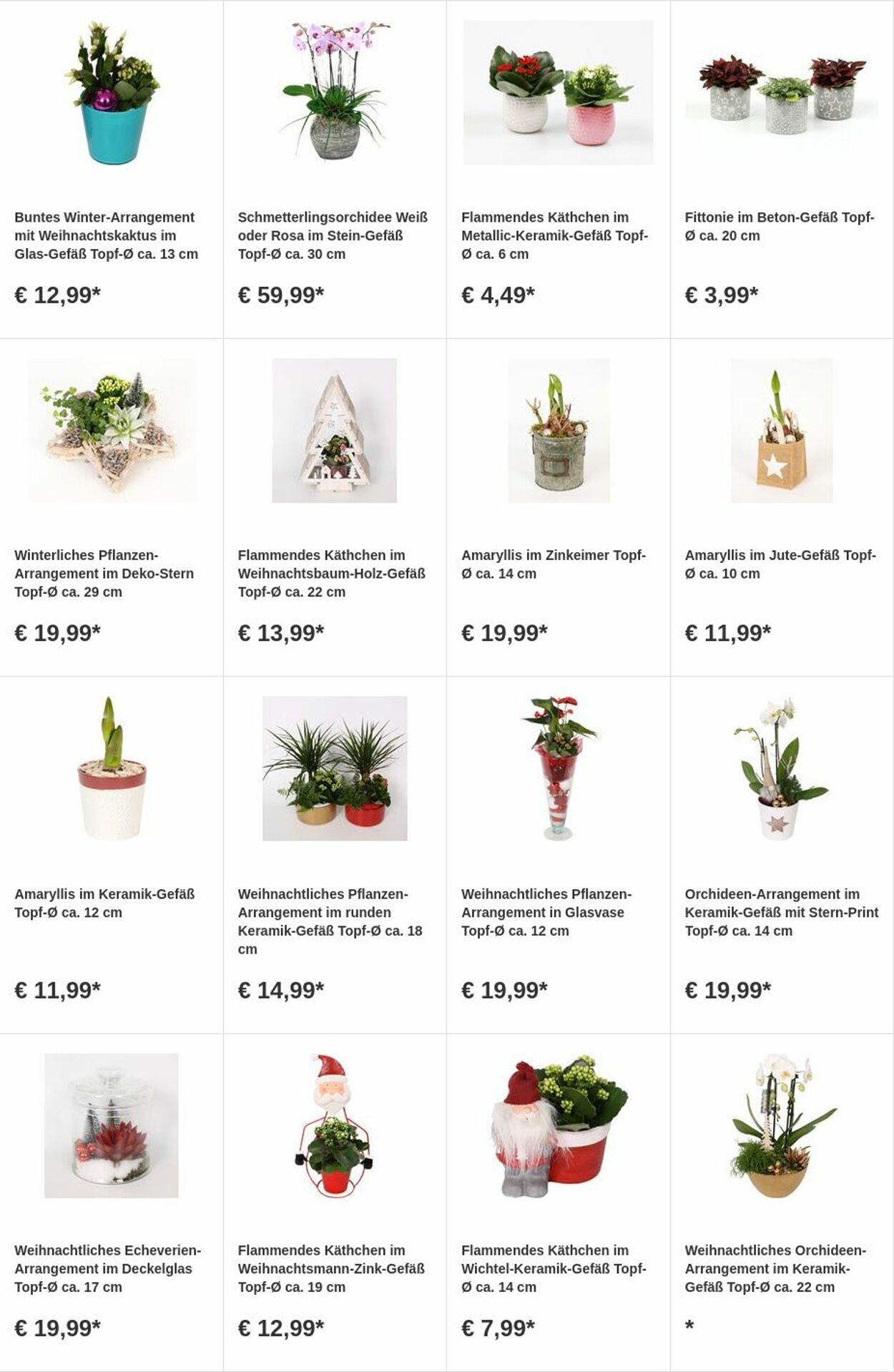 Buntes Winter-Arrangement mit Weihnachtskaktus im Glas-Gefäß Topf-Ø ca. 13 cm

€ 12,99*

Schmetterlingsorchidee Weiß oder Rosa im Stein-Gefäß Topf-Ø ca. 30 cm

€ 59,99*

Flammendes Käthchen im Metallic-Keramik-Gefäß Topf-Ø ca. 6 cm

€ 4,49*

Fittonie im Beton-Gefäß Topf-Ø ca. 20 cm

€ 3,99*

Winterliches Pflanzen-Arrangement im Deko-Stern Topf-Ø ca. 29 cm

€ 19,99*

Flammendes Käthchen im Weihnachtsbaum-Holz-Gefäß Topf-Ø ca. 22 cm

€ 13,99*

Amaryllis im Zinkeimer Topf-Ø ca. 14 cm

€ 19,99*

Amaryllis im Jute-Gefäß Topf-Ø ca. 10 cm

€ 11,99*

Amaryllis im Keramik-Gefäß Topf-Ø ca. 12 cm

€ 11,99*

Weihnachtliches Pflanzen-Arrangement im runden Keramik-Gefäß Topf-Ø ca. 18 cm

€ 14,99*

Weihnachtliches Pflanzen-Arrangement in Glasvase Topf-Ø ca. 12 cm

€ 19,99*

Orchideen-Arrangement im Keramik-Gefäß mit Stern-Print Topf-Ø ca. 14 cm

€ 19,99*

Weihnachtliches Echeverien-Arrangement im Deckelglas Topf-Ø ca. 17 cm

€ 19,99*

Flammendes Käthchen im Weihnachtsmann-Zink-Gefäß Topf-Ø ca. 19 cm

€ 12,99*

Flammendes Käthchen im Wichtel-Keramik-Gefäß Topf-Ø ca. 14 cm

€ 7,99*

Weihnachtliches Orchideen-Arrangement im Keramik-Gefäß Topf-Ø ca. 22 cm

*